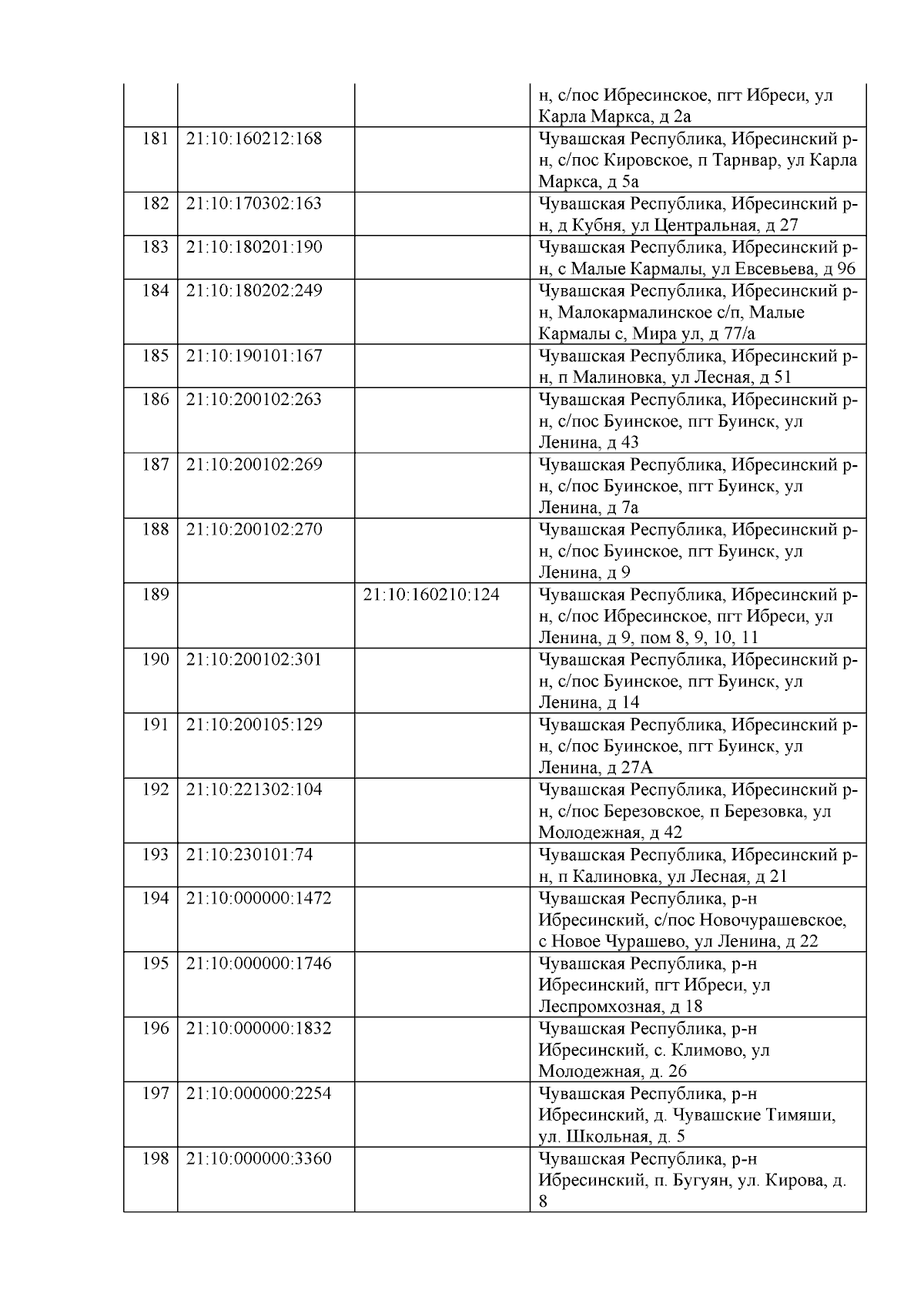 |  |  |  |  |
|---|---|---|---|
|  |  |  | н, с/пос Ибресинское, пгт Ибреси, ул Карла Маркса, д 2а |
| 181 | 21:10:160212:168 |  | Чувашская Республика, Ибресинский р-н, с/пос Кировское, п Тарнвар, ул Карла Маркса, д 5а |
| 182 | 21:10:170302:163 |  | Чувашская Республика, Ибресинский р-н, д Кубня, ул Центральная, д 27 |
| 183 | 21:10:180201:190 |  | Чувашская Республика, Ибресинский р-н, с Малые Кармалы, ул Евсевьева, д 96 |
| 184 | 21:10:180202:249 |  | Чувашская Республика, Ибресинский р-н, Малокармалинское с/п, Малые Кармалы с, Мира ул, д 77/а |
| 185 | 21:10:190101:167 |  | Чувашская Республика, Ибресинский р-н, п Малиновка, ул Лесная, д 51 |
| 186 | 21:10:200102:263 |  | Чувашская Республика, Ибресинский р-н, с/пос Буинское, пгт Буинск, ул Ленина, д 43 |
| 187 | 21:10:200102:269 |  | Чувашская Республика, Ибресинский р-н, с/пос Буинское, пгт Буинск, ул Ленина, д 7а |
| 188 | 21:10:200102:270 |  | Чувашская Республика, Ибресинский р-н, с/пос Буинское, пгт Буинск, ул Ленина, д 9 |
| 189 |  | 21:10:160210:124 | Чувашская Республика, Ибресинский р-н, с/пос Ибресинское, пгт Ибреси, ул Ленина, д 9, пом 8, 9, 10, 11 |
| 190 | 21:10:200102:301 |  | Чувашская Республика, Ибресинский р-н, с/пос Буинское, пгт Буинск, ул Ленина, д 14 |
| 191 | 21:10:200105:129 |  | Чувашская Республика, Ибресинский р-н, с/пос Буинское, пгт Буинск, ул Ленина, д 27А |
| 192 | 21:10:221302:104 |  | Чувашская Республика, Ибресинский р-н, с/пос Березовское, п Березовка, ул Молодежная, д 42 |
| 193 | 21:10:230101:74 |  | Чувашская Республика, Ибресинский р-н, п Калиновка, ул Лесная, д 21 |
| 194 | 21:10:000000:1472 |  | Чувашская Республика, р-н Ибресинский, с/пос Новочурашевское, с Новое Чурашево, ул Ленина, д 22 |
| 195 | 21:10:000000:1746 |  | Чувашская Республика, р-н Ибресинский, пгт Ибреси, ул Леспромхозная, д 18 |
| 196 | 21:10:000000:1832 |  | Чувашская Республика, р-н Ибресинский, с. Климово, ул Молодежная, д. 26 |
| 197 | 21:10:000000:2254 |  | Чувашская Республика, р-н Ибресинский, д. Чувашские Тимяши, ул. Школьная, д. 5 |
| 198 | 21:10:000000:3360 |  | Чувашская Республика, р-н Ибресинский, п. Бугуян, ул. Кирова, д. 8 |